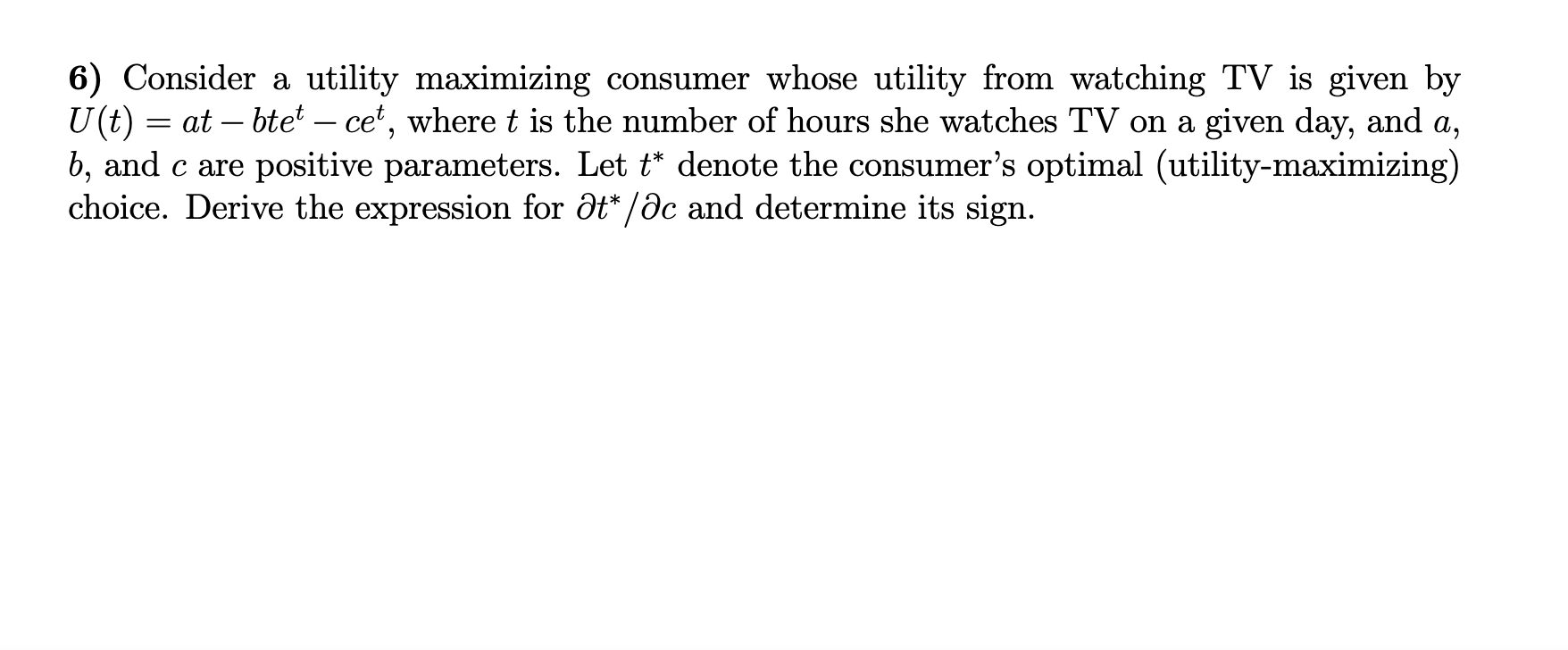 6) Consider a utility maximizing consumer whose utility from watching TV is given by $U(t) = at - bte^t - ce^t$, where $t$ is the number of hours she watches TV on a given day, and $a$, $b$, and $c$ are positive parameters. Let $t^*$ denote the consumer's optimal (utility-maximizing) choice. Derive the expression for $\partial t^*/\partial c$ and determine its sign.